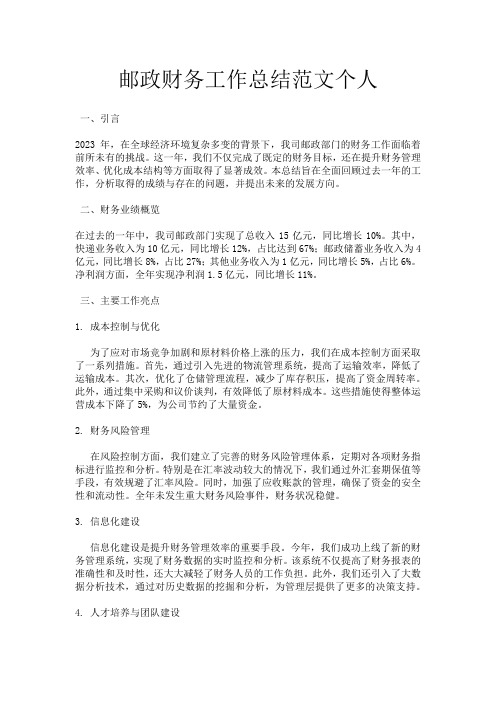 邮政财务工作总结范文个人

一、引言

2023 年，在全球经济环境复杂多变的背景下，我司邮政部门的财务工作面临着前所未有的挑战。这一年，我们不仅完成了既定的财务目标，还在提升财务管理效率、优化成本结构等方面取得了显著成效。本总结旨在全面回顾过去一年的工作，分析取得的成绩与存在的问题，并提出未来的发展方向。

二、财务业绩概览

在过去的一年中，我司邮政部门实现了总收入 15 亿元，同比增长 10%。其中，快递业务收入为 10 亿元，同比增长 12%，占比达到 67%；邮政储蓄业务收入为 4 亿元，同比增长 8%，占比 27%；其他业务收入为 1 亿元，同比增长 5%，占比 6%。净利润方面，全年实现净利润 1.5 亿元，同比增长 11%。

三、主要工作亮点

1. 成本控制与优化

为了应对市场竞争加剧和原材料价格上涨的压力，我们在成本控制方面采取了一系列措施。首先，通过引入先进的物流管理系统，提高了运输效率，降低了运输成本。其次，优化了仓储管理流程，减少了库存积压，提高了资金周转率。此外，通过集中采购和议价谈判，有效降低了原材料成本。这些措施使得整体运营成本下降了 5%，为公司节约了大量资金。

2. 财务风险管理

在风险控制方面，我们建立了完善的财务风险管理体系，定期对各项财务指标进行监控和分析。特别是在汇率波动较大的情况下，我们通过外汇套期保值等手段，有效规避了汇率风险。同时，加强了应收账款的管理，确保了资金的安全性和流动性。全年未发生重大财务风险事件，财务状况稳健。

3. 信息化建设

信息化建设是提升财务管理效率的重要手段。今年，我们成功上线了新的财务管理系统，实现了财务数据的实时监控和分析。该系统不仅提高了财务报表的准确性和及时性，还大大减轻了财务人员的工作负担。此外，我们还引入了大数据分析技术，通过对历史数据的挖掘和分析，为管理层提供了更多的决策支持。

4. 人才培养与团队建设